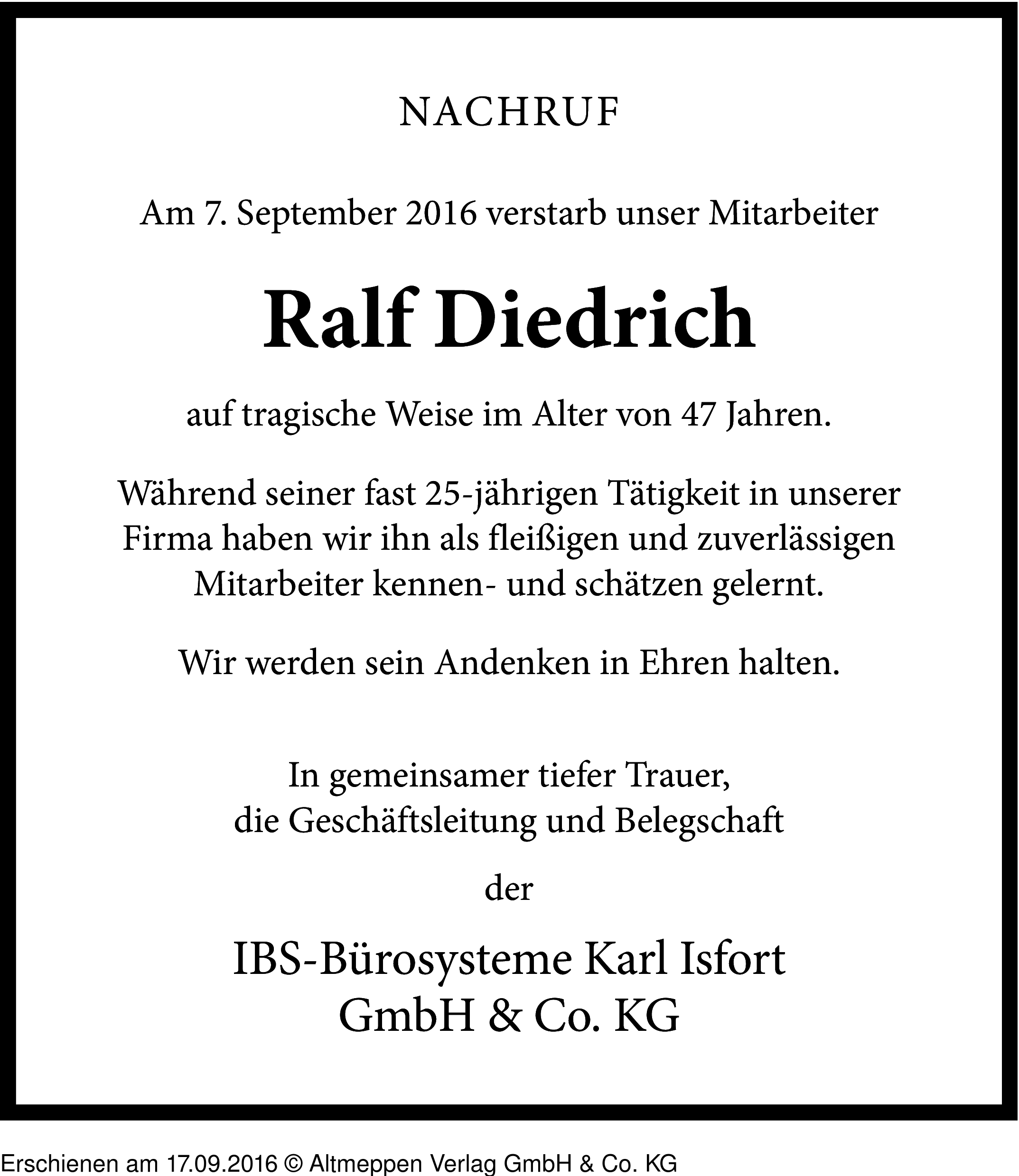 NACHRUF

Am 7. September 2016 verstarb unser Mitarbeiter

Ralf Diedrich

auf tragische Weise im Alter von 47 Jahren.

Während seiner fast 25-jährigen Tätigkeit in unserer Firma haben wir ihn als fleißigen und zuverlässigen Mitarbeiter kennen- und schätzen gelernt.

Wir werden sein Andenken in Ehren halten.

In gemeinsamer tiefer Trauer,
die Geschäftsleitung und Belegschaft

der

IBS-Bürosysteme Karl Isfort
GmbH & Co. KG

Erschienen am 17.09.2016 © Altmeppen Verlag GmbH & Co. KG